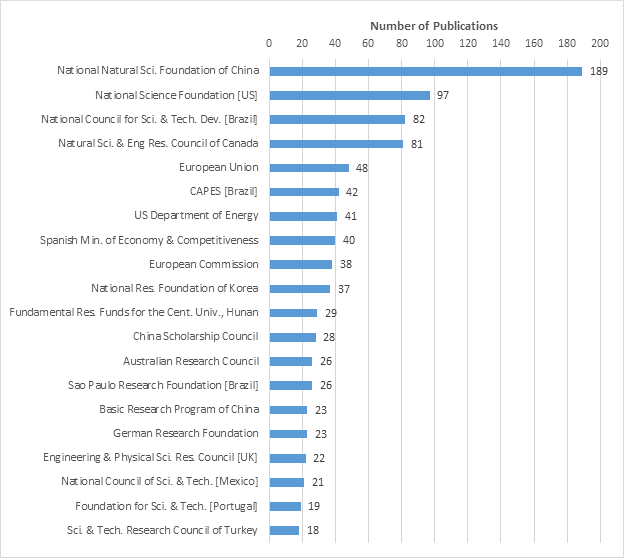 Number of Publications

0 20 40 60 80 100 120 140 160 180 200

National Natural Sci. Foundation of China 189
National Science Foundation [US] 97
National Council for Sci. & Tech. Dev. [Brazil] 82
Natural Sci. & Eng Res. Council of Canada 81
European Union 48
CAPES [Brazil] 42
US Department of Energy 41
Spanish Min. of Economy & Competitiveness 40
European Commission 38
National Res. Foundation of Korea 37
Fundamental Res. Funds for the Cent. Univ., Hunan 29
China Scholarship Council 28
Australian Research Council 26
Sao Paulo Research Foundation [Brazil] 26
Basic Research Program of China 23
German Research Foundation 23
Engineering & Physical Sci. Res. Council [UK] 22
National Council of Sci. & Tech. [Mexico] 21
Foundation for Sci. & Tech. [Portugal] 19
Sci. & Tech. Research Council of Turkey 18